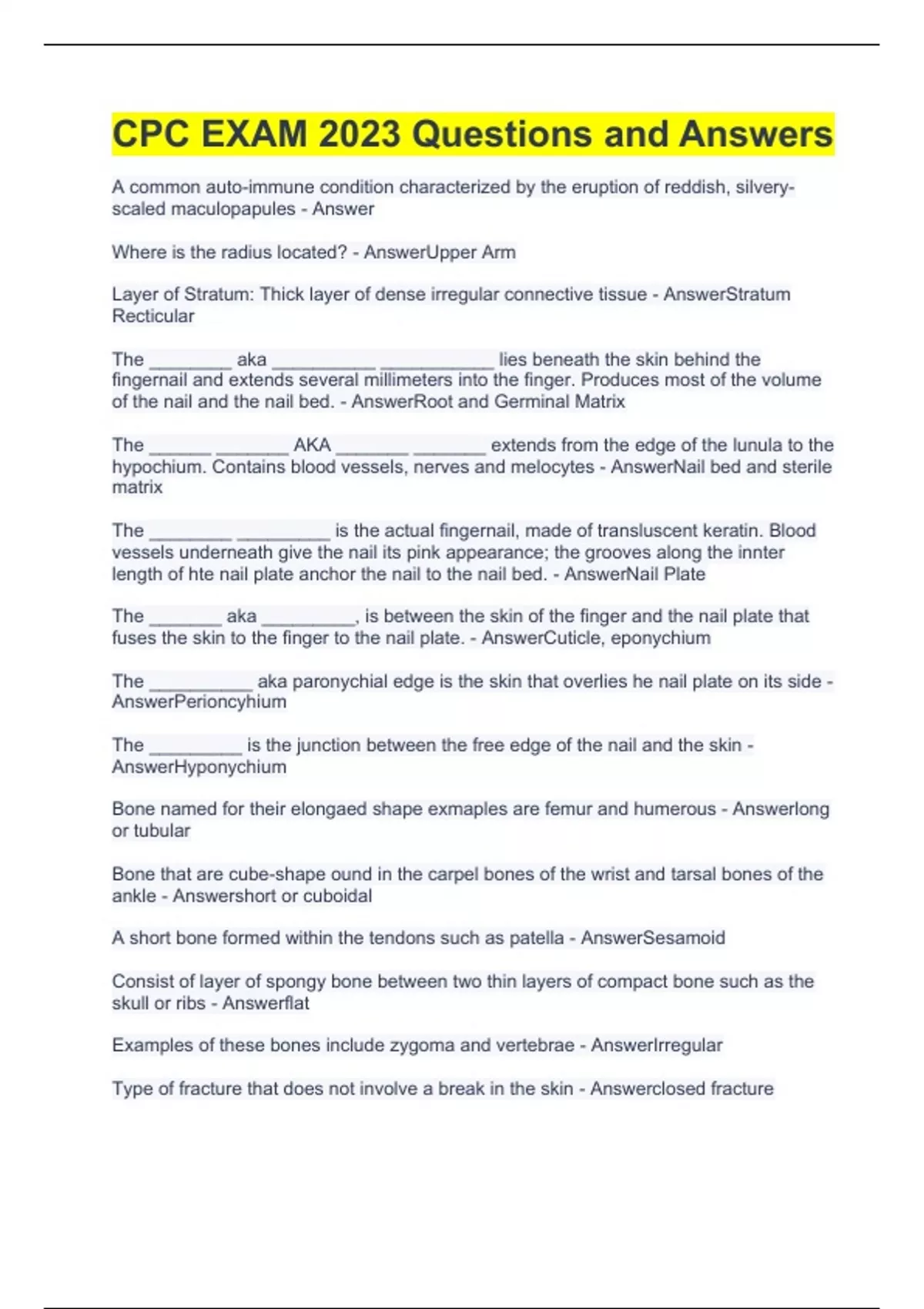 CPC EXAM 2023 Questions and Answers

A common auto-immune condition characterized by the eruption of reddish, silvery-scaled maculopapules - Answer

Where is the radius located? - AnswerUpper Arm

Layer of Stratum: Thick layer of dense irregular connective tissue - AnswerStratum Recticular

The ________ aka __________ ___________ lies beneath the skin behind the fingernail and extends several millimeters into the finger. Produces most of the volume of the nail and the nail bed. - AnswerRoot and Germinal Matrix

The ______ _______ AKA _______ _______ extends from the edge of the lunula to the hypochium. Contains blood vessels, nerves and melocytes - AnswerNail bed and sterile matrix

The ________ _________ is the actual fingernail, made of transluscent keratin. Blood vessels underneath give the nail its pink appearance; the grooves along the innter length of hte nail plate anchor the nail to the nail bed. - AnswerNail Plate

The _______ aka _________, is between the skin of the finger and the nail plate that fuses the skin to the finger to the nail plate. - AnswerCuticle, eponychium

The __________ aka paronychial edge is the skin that overlies he nail plate on its side - AnswerPerioncyhium

The _________ is the junction between the free edge of the nail and the skin - AnswerHyponychium

Bone named for their elongaed shape exmaples are femur and humerous - Answerlong or tubular

Bone that are cube-shape ound in the carpel bones of the wrist and tarsal bones of the ankle - Answershort or cuboidal

A short bone formed within the tendons such as patella - AnswerSesamoid

Consist of layer of spongy bone between two thin layers of compact bone such as the skull or ribs - Answerflat

Examples of these bones include zygoma and vertebrae - AnswerIrregular

Type of fracture that does not involve a break in the skin - Answerclosed fracture